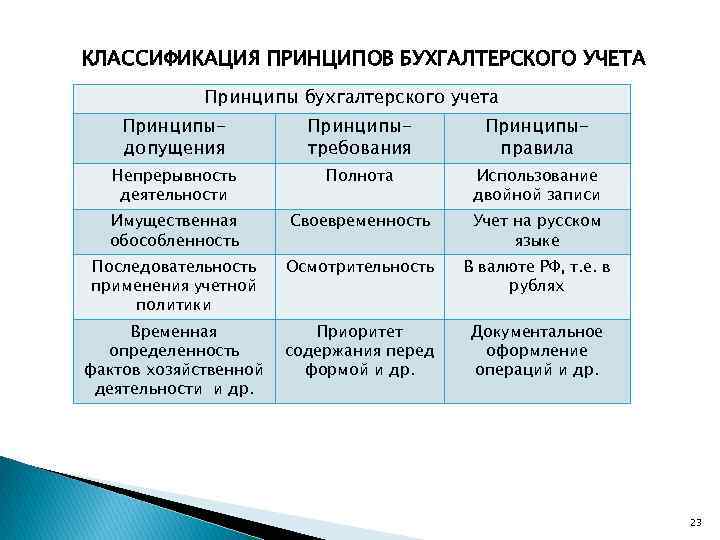 КЛАССИФИКАЦИЯ ПРИНЦИПОВ БУХГАЛТЕРСКОГО УЧЕТА

| Принципы бухгалтерского учета | | |
|---|---|---|
| Принципы-допущения | Принципы-требования | Принципы-правила |
| Непрерывность деятельности | Полнота | Использование двойной записи |
| Имущественная обособленность | Своевременность | Учет на русском языке |
| Последовательность применения учетной политики | Осмотрительность | В валюте РФ, т.е. в рублях |
| Временная определенность фактов хозяйственной деятельности и др. | Приоритет содержания перед формой и др. | Документальное оформление операций и др. |

23